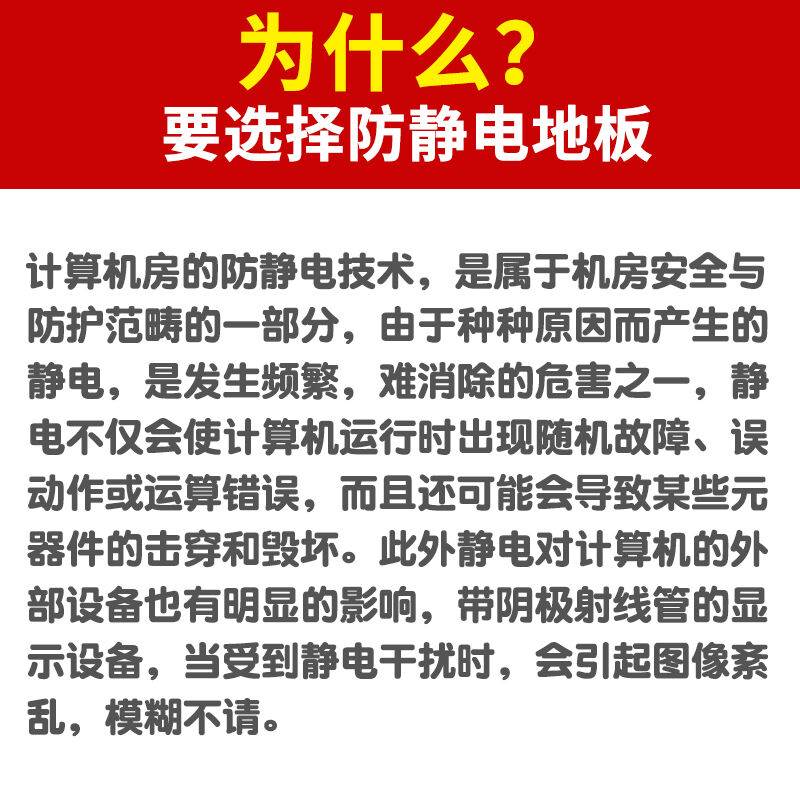 为什么？
要选择防静电地板

计算机房的防静电技术，是属于机房安全与防护范畴的一部分，由于种种原因而产生的静电，是发生频繁，难消除的危害之一，静电不仅会使计算机运行时出现随机故障、误动作或运算错误，而且还可能会导致某些元器件的击穿和毁坏。此外静电对计算机的外部设备也有明显的影响，带阴极射线管的显示设备，当受到静电干扰时，会引起图像紊乱，模糊不请。